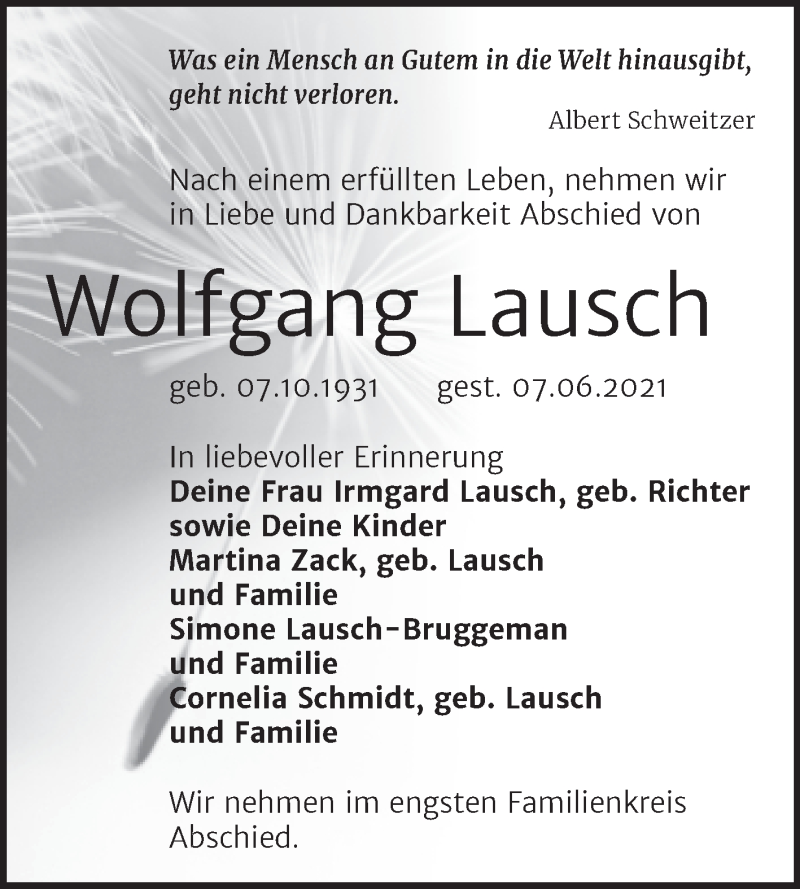 Was ein Mensch an Gutem in die Welt hinausgibt, geht nicht verloren.
Albert Schweitzer

Nach einem erfüllten Leben, nehmen wir in Liebe und Dankbarkeit Abschied von

Wolfgang Lausch

geb. 07.10.1931 gest. 07.06.2021

In liebevoller Erinnerung
Deine Frau Irmgard Lausch, geb. Richter
sowie Deine Kinder
Martina Zack, geb. Lausch
und Familie
Simone Lausch-Bruggeman
und Familie
Cornelia Schmidt, geb. Lausch
und Familie

Wir nehmen im engsten Familienkreis Abschied.